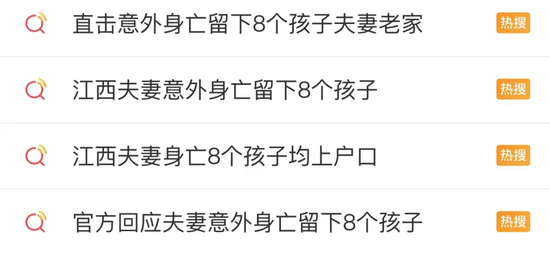 直击意外身亡留下8个孩子夫妻老家 热搜

江西夫妻意外身亡留下8个孩子 热搜

江西夫妻身亡8个孩子均上户口 热搜

官方回应夫妻意外身亡留下8个孩子 热搜